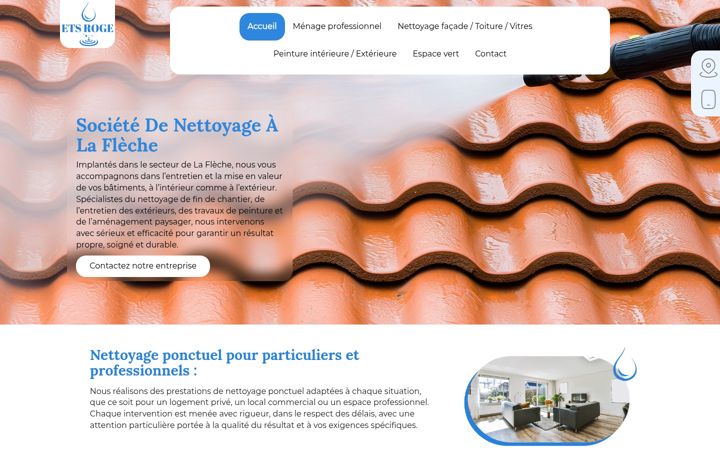 ETS ROGE

Accueil Ménage professionnel Nettoyage façade / Toiture / Vitres
Peinture intérieure / Extérieure Espace vert Contact

Société De Nettoyage À La Flèche

Implantés dans le secteur de La Flèche, nous vous accompagnons dans l'entretien et la mise en valeur de vos bâtiments, à l'intérieur comme à l'extérieur. Spécialistes du nettoyage de fin de chantier, de l'entretien des extérieurs, des travaux de peinture et de l'aménagement paysager, nous intervenons avec sérieux et efficacité pour garantir un résultat propre, soigné et durable.

Contactez notre entreprise

Nettoyage ponctuel pour particuliers et professionnels :

Nous réalisons des prestations de nettoyage ponctuel adaptées à chaque situation, que ce soit pour un logement privé, un local commercial ou un espace professionnel. Chaque intervention est menée avec rigueur, dans le respect des délais, avec une attention particulière portée à la qualité du résultat et à vos exigences spécifiques.